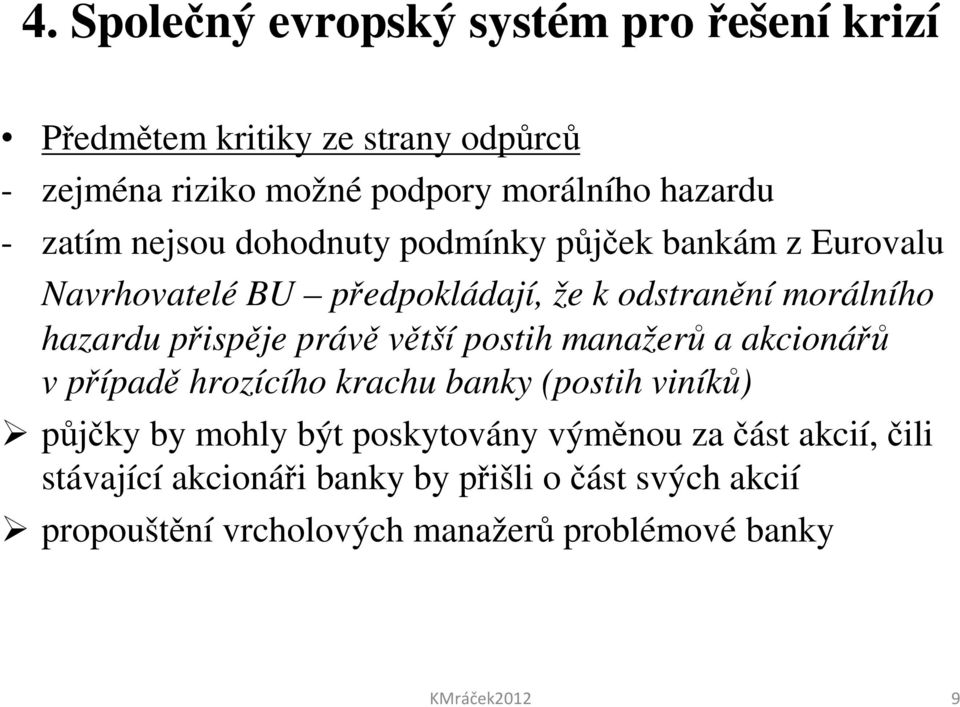 4. Společný evropský systém pro řešení krizí

• Předmětem kritiky ze strany odpůrců

- zejména riziko možné podpory morálního hazardu

- zatím nejsou dohodnuty podmínky půjček bankám z Eurovalu

Navrhovatelé BU – předpokládají, že k odstranění morálního hazardu přispěje právě větší postih manažerů a akcionářů v případě hrozícího krachu banky (postih viníků)

➢ půjčky by mohly být poskytovány výměnou za část akcií, čili stávající akcionáři banky by přišli o část svých akcií

➢ propouštění vrcholových manažerů problémové banky

KMráček2012

9